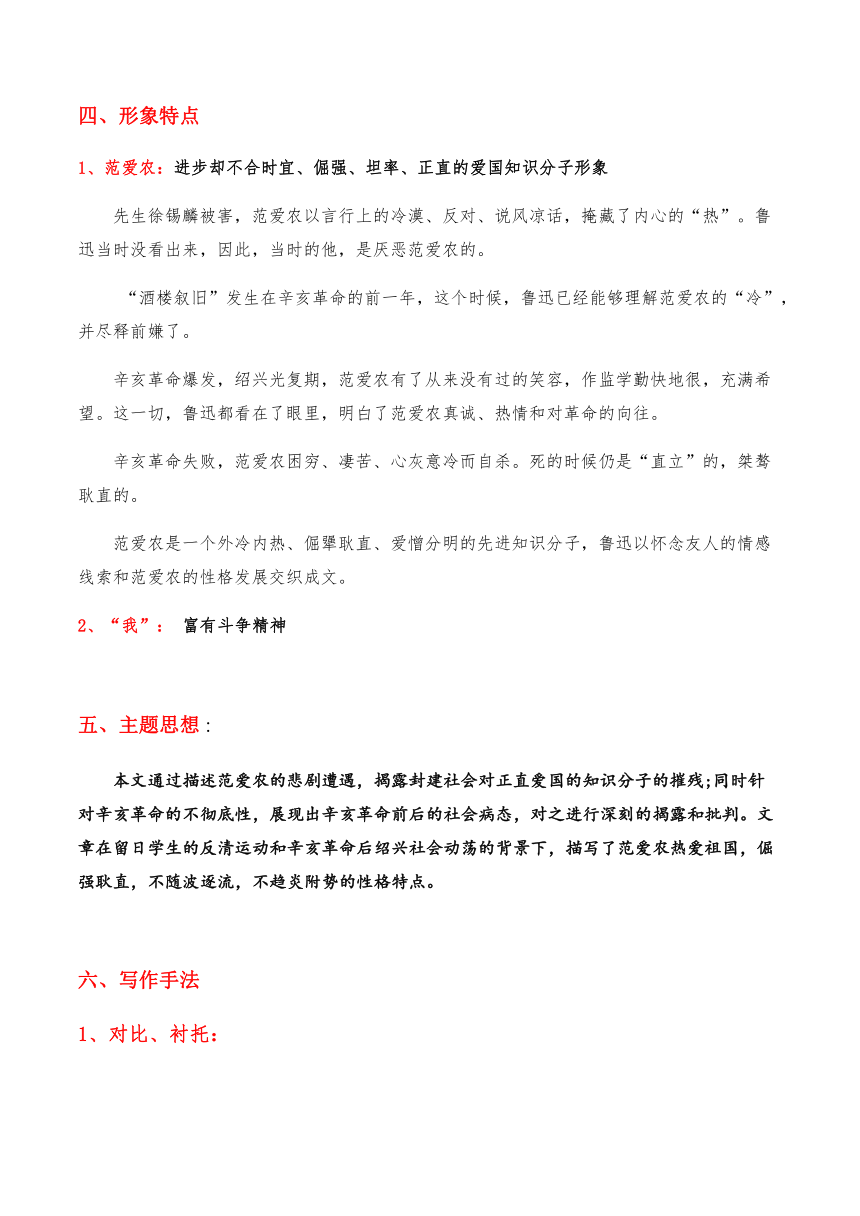 四、形象特点

1、范爱农：进步却不合时宜、倔强、坦率、正直的爱国知识分子形象

先生徐锡麟被害，范爱农以言行上的冷漠、反对、说风凉话，掩藏了内心的“热”。鲁迅当时没看出来，因此，当时的他，是厌恶范爱农的。

“酒楼叙旧”发生在辛亥革命的前一年，这个时候，鲁迅已经能够理解范爱农的“冷”，并尽释前嫌了。

辛亥革命爆发，绍兴光复期，范爱农有了从来没有过的笑容，作监学勤快地很，充满希望。这一切，鲁迅都看在了眼里，明白了范爱农真诚、热情和对革命的向往。

辛亥革命失败，范爱农困穷、凄苦、心灰意冷而自杀。死的时候仍是“直立”的，桀骜耿直的。

范爱农是一个外冷内热、倔犟耿直、爱憎分明的先进知识分子，鲁迅以怀念友人的情感线索和范爱农的性格发展交织成文。

2、“我”： 富有斗争精神

五、主题思想：

本文通过描述范爱农的悲剧遭遇，揭露封建社会对正直爱国的知识分子的摧残;同时针对辛亥革命的不彻底性，展现出辛亥革命前后的社会病态，对之进行深刻的揭露和批判。文章在留日学生的反清运动和辛亥革命后绍兴社会动荡的背景下，描写了范爱农热爱祖国，倔强耿直，不随波逐流，不趋炎附势的性格特点。

六、写作手法

1、对比、衬托：